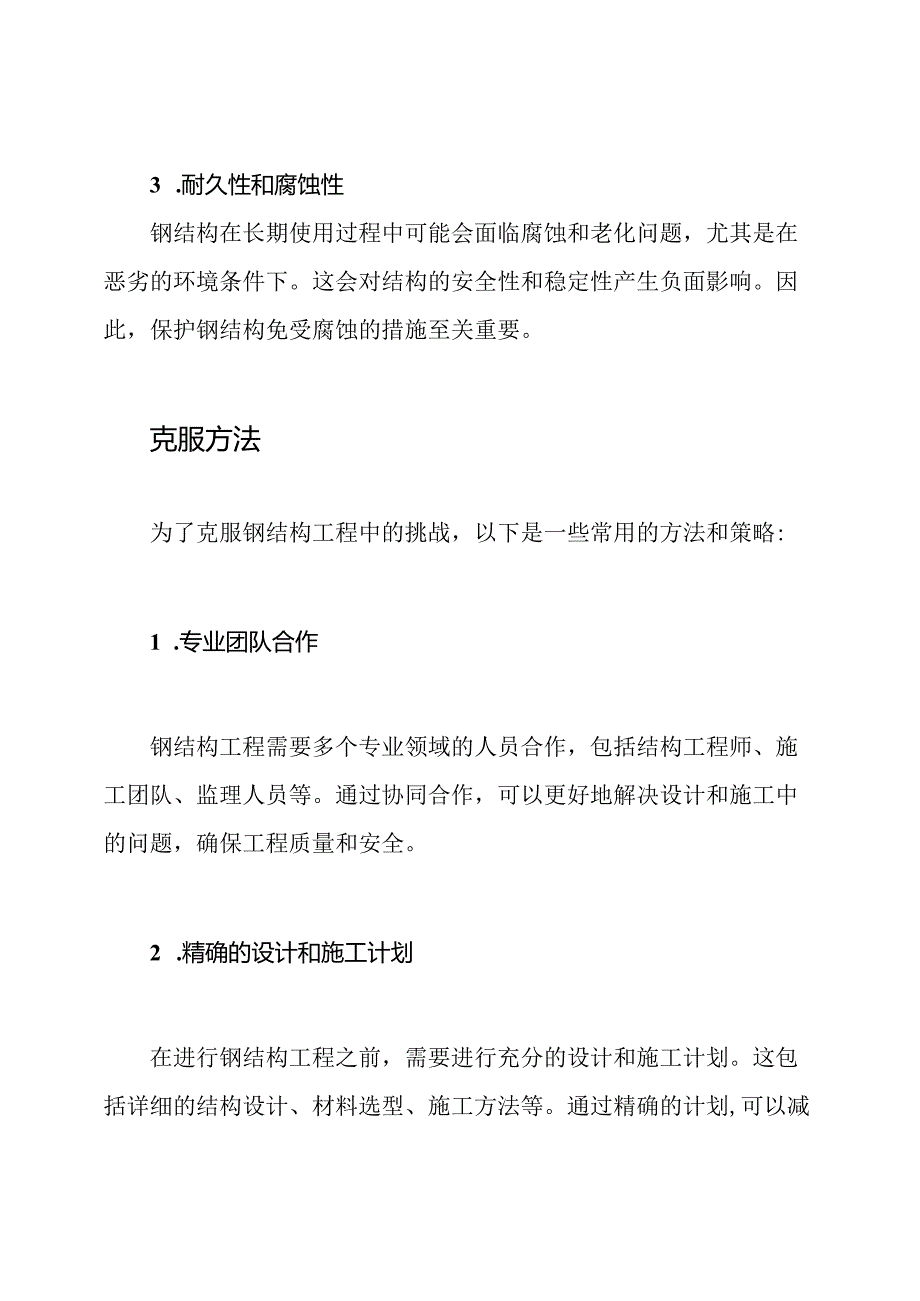 3 .耐久性和腐蚀性

钢结构在长期使用过程中可能会面临腐蚀和老化问题，尤其是在恶劣的环境条件下。这会对结构的安全性和稳定性产生负面影响。因此，保护钢结构免受腐蚀的措施至关重要。

克服方法

为了克服钢结构工程中的挑战，以下是一些常用的方法和策略:

1 .专业团队合作

钢结构工程需要多个专业领域的人员合作，包括结构工程师、施工团队、监理人员等。通过协同合作，可以更好地解决设计和施工中的问题，确保工程质量和安全。

2 .精确的设计和施工计划

在进行钢结构工程之前，需要进行充分的设计和施工计划。这包括详细的结构设计、材料选型、施工方法等。通过精确的计划,可以减